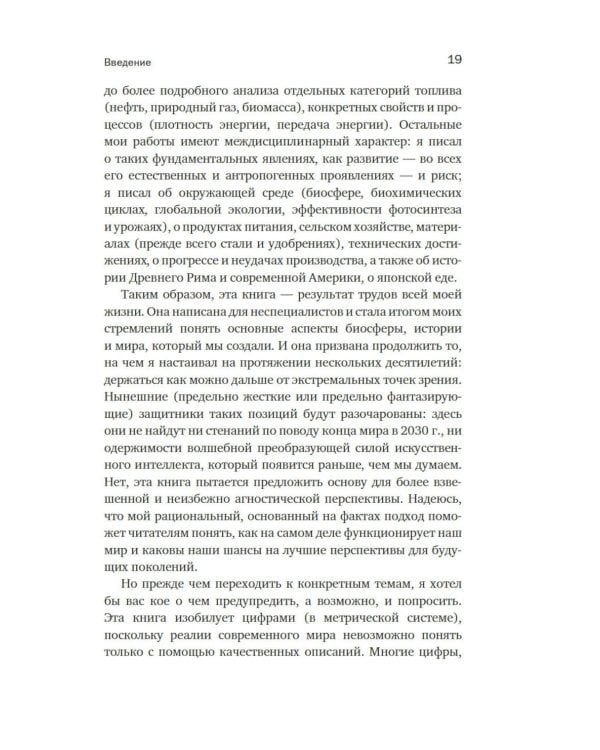 Введение

19

до более подробного анализа отдельных категорий топлива (нефть, природный газ, биомасса), конкретных свойств и процессов (плотность энергии, передача энергии). Остальные мои работы имеют междисциплинарный характер: я писал о таких фундаментальных явлениях, как развитие — во всех его естественных и антропогенных проявлениях — и риск; я писал об окружающей среде (биосфере, биохимических циклах, глобальной экологии, эффективности фотосинтеза и урожаях), о продуктах питания, сельском хозяйстве, материалах (прежде всего стали и удобрениях), технических достижениях, о прогрессе и неудачах производства, а также об истории Древнего Рима и современной Америки, о японской еде.

Таким образом, эта книга — результат трудов всей моей жизни. Она написана для неспециалистов и стала итогом моих стремлений понять основные аспекты биосферы, истории и мира, который мы создали. И она призвана продолжить то, на чем я настаивал на протяжении нескольких десятилетий: держаться как можно дальше от экстремальных точек зрения. Нынешние (предельно жесткие или предельно фантазирующие) защитники таких позиций будут разочарованы: здесь они не найдут ни стенаний по поводу конца мира в 2030 г., ни одержимости волшебной преобразующей силой искусственного интеллекта, который появится раньше, чем мы думаем. Нет, эта книга пытается предложить основу для более взвешенной и неизбежно агностической перспективы. Надеюсь, что мой рациональный, основанный на фактах подход поможет читателям понять, как на самом деле функционирует наш мир и каковы наши шансы на лучшие перспективы для будущих поколений.

Но прежде чем переходить к конкретным темам, я хотел бы вас кое о чем предупредить, а возможно, и попросить. Эта книга изобилует цифрами (в метрической системе), поскольку реалии современного мира невозможно понять только с помощью качественных описаний. Многие цифры,